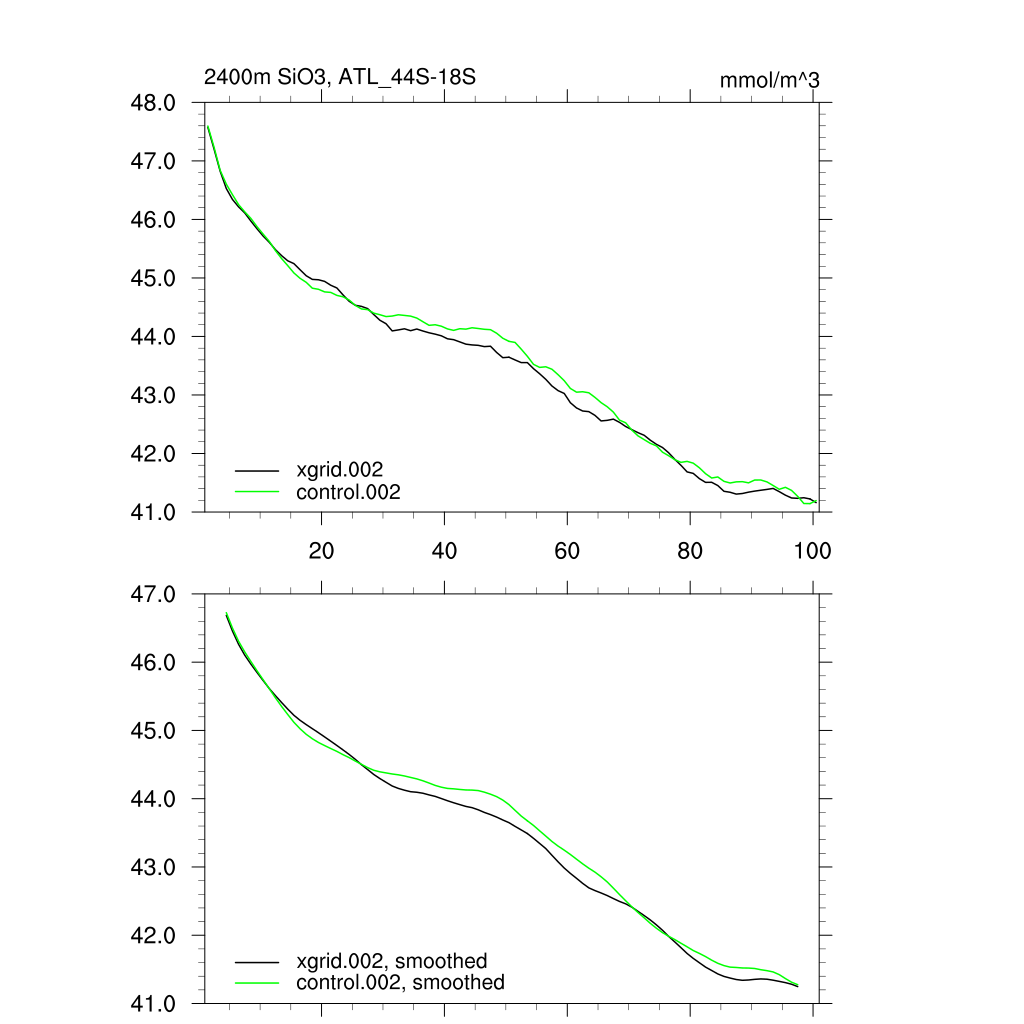 2400m SiO3, ATL_44S-18S

mmol/m^3

48.0
47.0
46.0
45.0
44.0
43.0
42.0
41.0

xgrid.002
control.002

20
40
60
80
100

47.0
46.0
45.0
44.0
43.0
42.0
41.0

xgrid.002, smoothed
control.002, smoothed